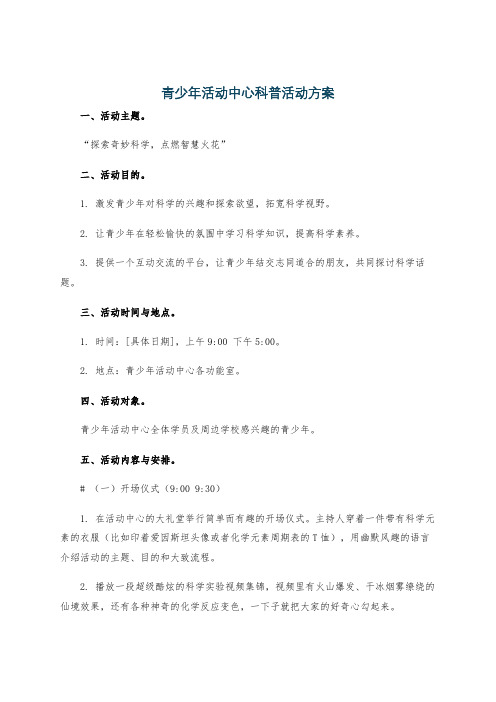 青少年活动中心科普活动方案

一、活动主题。

“探索奇妙科学，点燃智慧火花”

二、活动目的。

1. 激发青少年对科学的兴趣和探索欲望，拓宽科学视野。

2. 让青少年在轻松愉快的氛围中学习科学知识，提高科学素养。

3. 提供一个互动交流的平台，让青少年结交志同道合的朋友，共同探讨科学话题。

三、活动时间与地点。

1. 时间：[具体日期]，上午9:00 下午5:00。

2. 地点：青少年活动中心各功能室。

四、活动对象。

青少年活动中心全体学员及周边学校感兴趣的青少年。

五、活动内容与安排。

# （一）开场仪式（9:00 9:30）

1. 在活动中心的大礼堂举行简单而有趣的开场仪式。主持人穿着一件带有科学元素的衣服（比如印着爱因斯坦头像或者化学元素周期表的T恤），用幽默风趣的语言介绍活动的主题、目的和大致流程。

2. 播放一段超级酷炫的科学实验视频集锦，视频里有火山爆发、干冰烟雾缭绕的仙境效果，还有各种神奇的化学反应变色，一下子就把大家的好奇心勾起来。